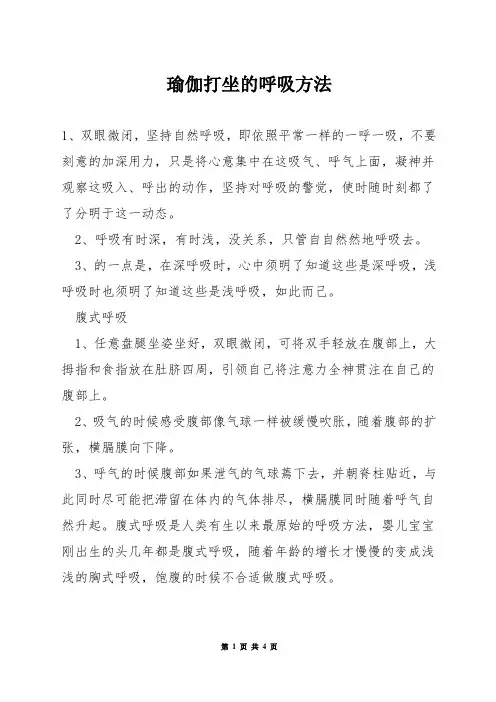 瑜伽打坐的呼吸方法

1、双眼微闭，坚持自然呼吸，即依照平常一样的一呼一吸，不要刻意的加深用力，只是将心意集中在这吸气、呼气上面，凝神并观察这吸入、呼出的动作，坚持对呼吸的警觉，使时随时刻都了了分明于这一动态。

2、呼吸有时深，有时浅，没关系，只管自自然然地呼吸去。

3、的一点是，在深呼吸时，心中须明了知道这些是深呼吸，浅呼吸时也须明了知道这些是浅呼吸，如此而已。

腹式呼吸

1、任意盘腿坐姿坐好，双眼微闭，可将双手轻放在腹部上，大拇指和食指放在肚脐四周，引领自己将注意力全神贯注在自己的腹部上。

2、吸气的时候感受腹部像气球一样被缓慢吹胀，随着腹部的扩张，横膈膜向下降。

3、呼气的时候腹部如果泄气的气球蔫下去，并朝脊柱贴近，与此同时尽可能把滞留在体内的气体排尽，横膈膜同时随着呼气自然升起。腹式呼吸是人类有生以来最原始的呼吸方法，婴儿宝宝刚出生的头几年都是腹式呼吸，随着年龄的增长才慢慢的变成浅浅的胸式呼吸，饱腹的时候不合适做腹式呼吸。

第 1 页 共 4 页